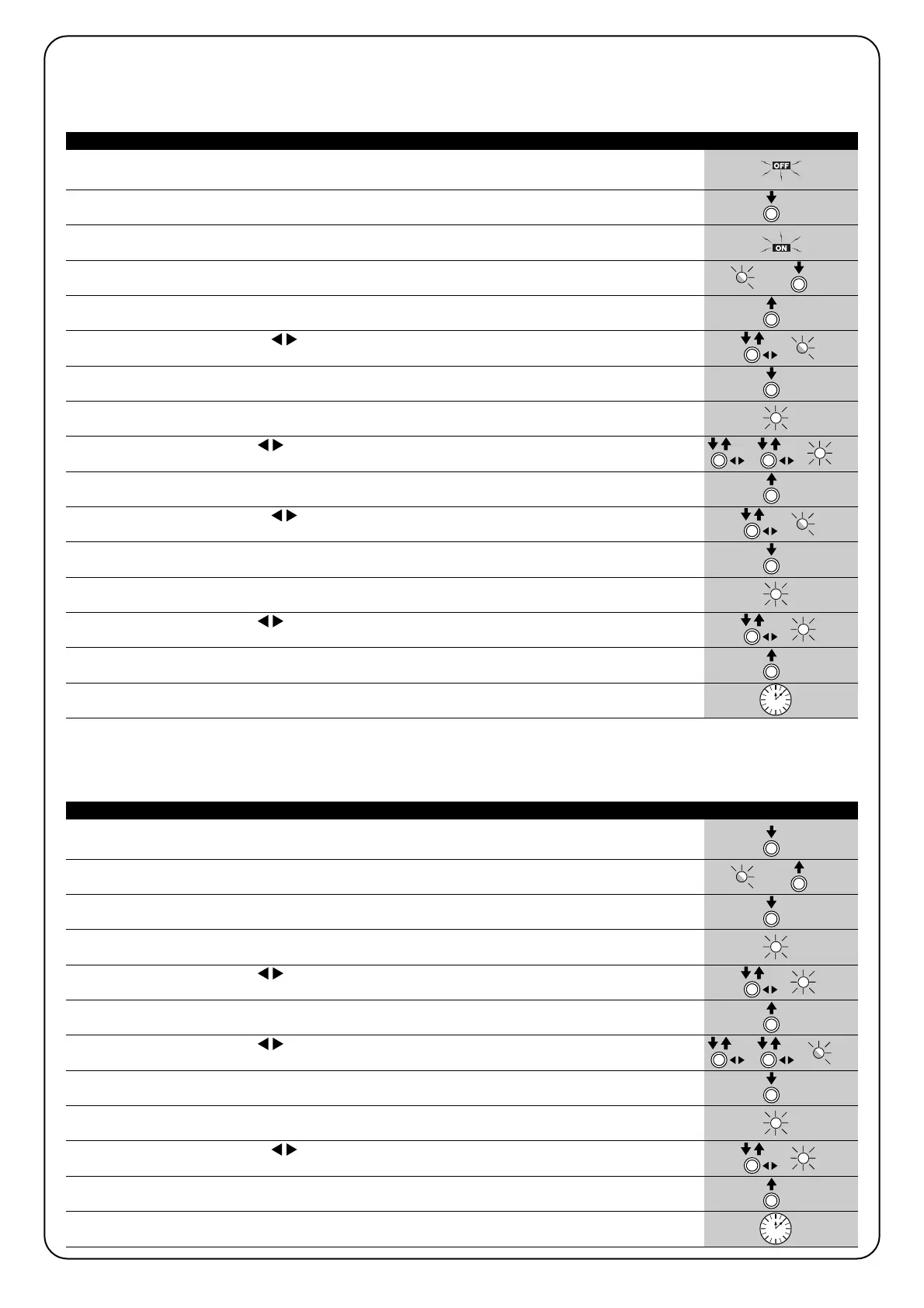 OFF

ON